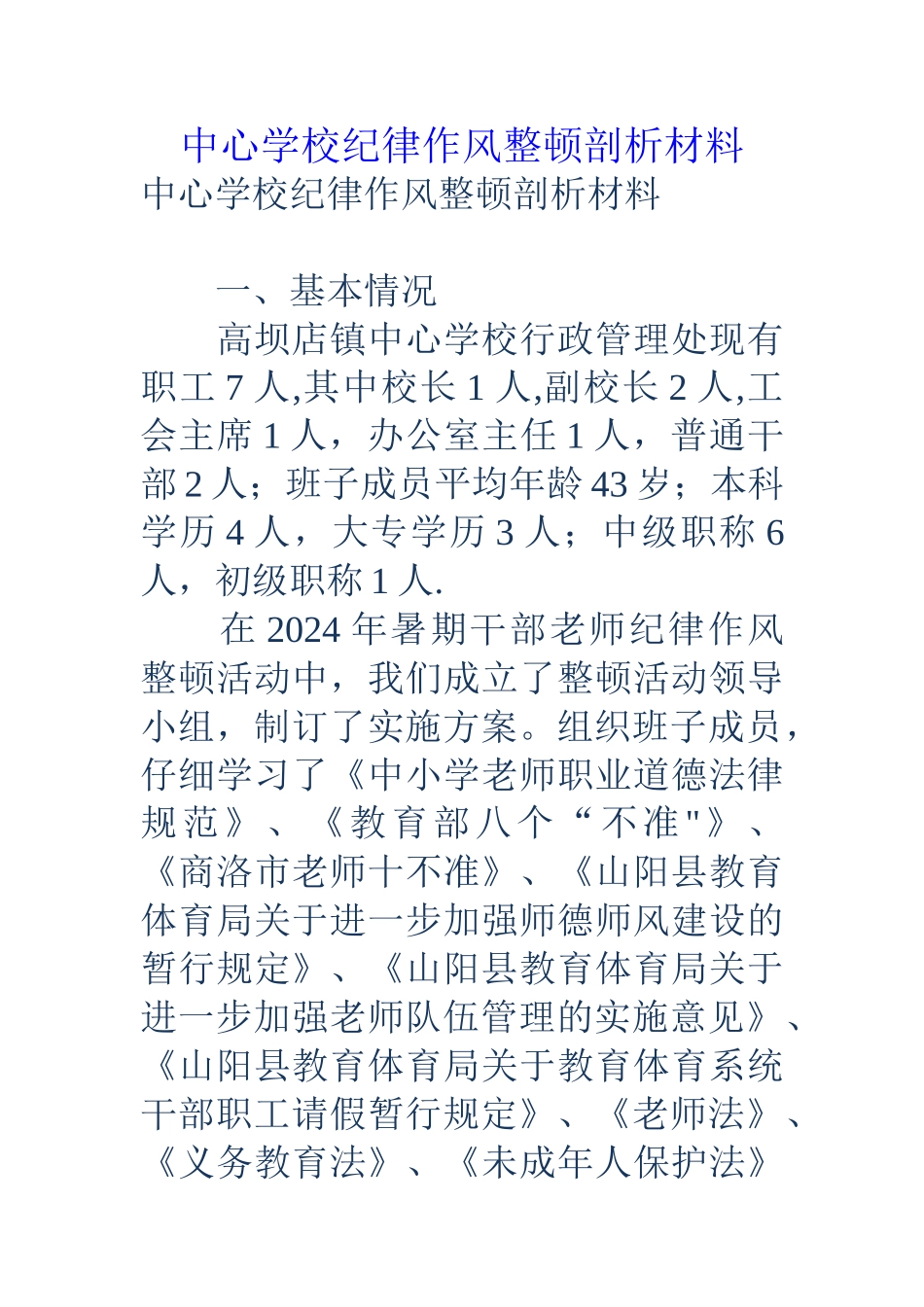 中心学校纪律作风整顿剖析材料

中心学校纪律作风整顿剖析材料

一、基本情况

高坝店镇中心学校行政管理处现有职工 7 人,其中校长 1 人,副校长 2 人,工会主席 1 人，办公室主任 1 人，普通干部 2 人；班子成员平均年龄 43 岁；本科学历 4 人，大专学历 3 人；中级职称 6 人，初级职称 1 人.

在 2024 年暑期干部老师纪律作风整顿活动中，我们成立了整顿活动领导小组，制订了实施方案。组织班子成员，仔细学习了《中小学老师职业道德法律规范》、《教育部八个“不准"》、《商洛市老师十不准》、《山阳县教育体育局关于进一步加强师德师风建设的暂行规定》、《山阳县教育体育局关于进一步加强老师队伍管理的实施意见》、《山阳县教育体育局关于教育体育系统干部职工请假暂行规定》、《老师法》、《义务教育法》、《未成年人保护法》